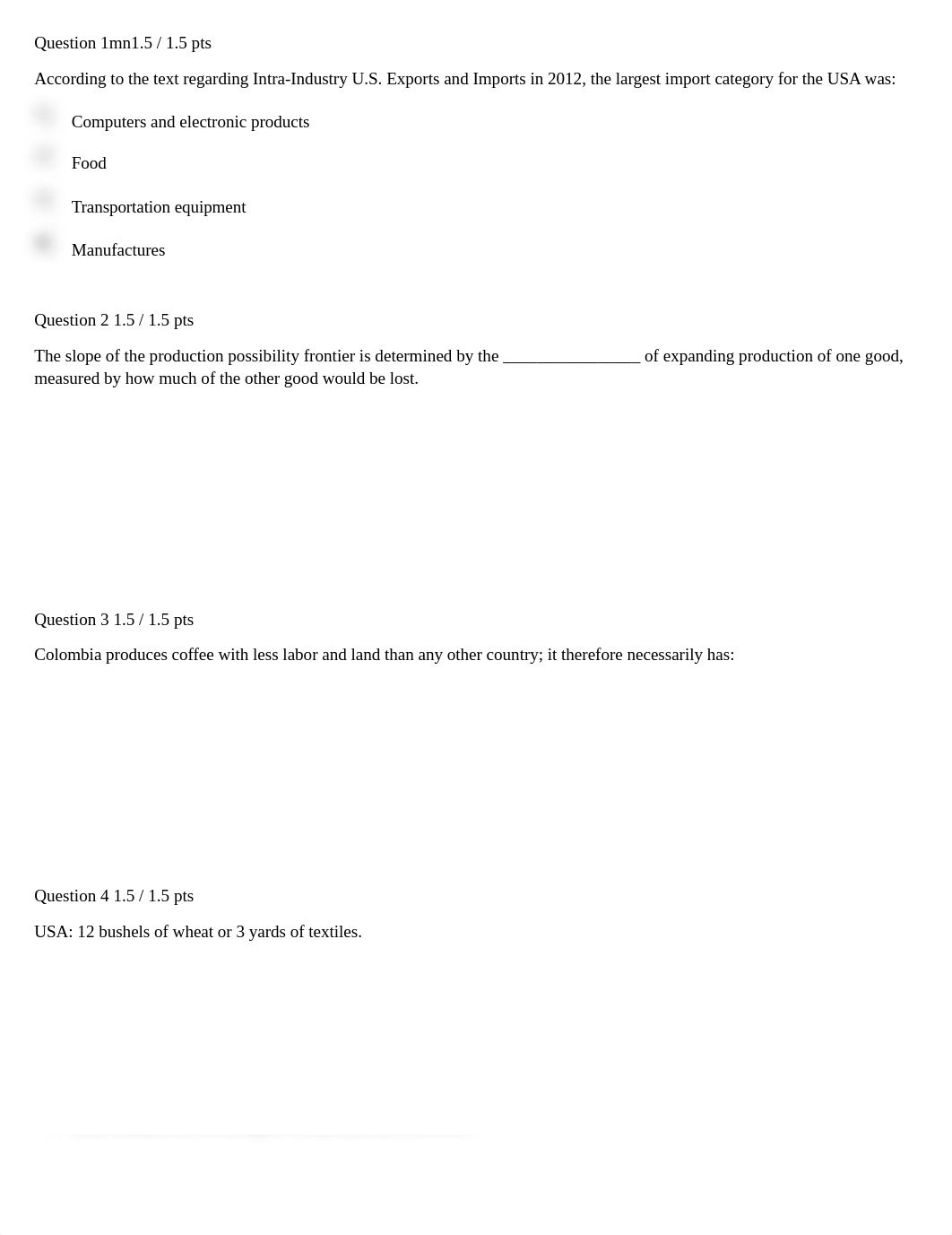 Question 1mn1.5 / 1.5 pts

According to the text regarding Intra-Industry U.S. Exports and Imports in 2012, the largest import category for the USA was:

Computers and electronic products

Food

Transportation equipment

Manufactures

Question 2 1.5 / 1.5 pts

The slope of the production possibility frontier is determined by the ________________ of expanding production of one good, measured by how much of the other good would be lost.

Question 3 1.5 / 1.5 pts

Colombia produces coffee with less labor and land than any other country; it therefore necessarily has:

Question 4 1.5 / 1.5 pts

USA: 12 bushels of wheat or 3 yards of textiles.